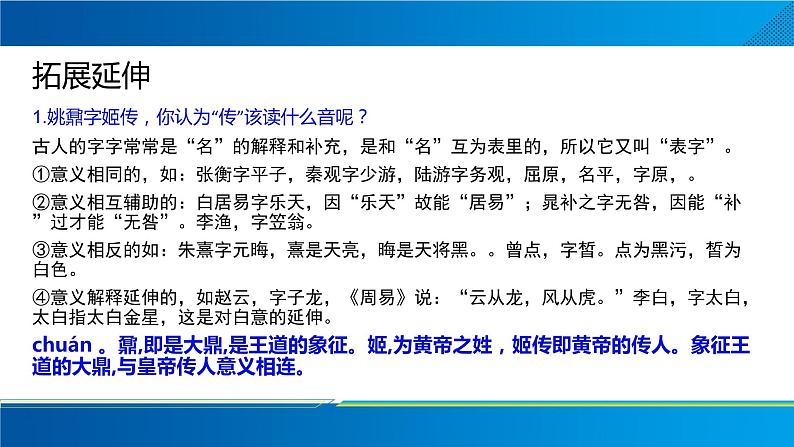 拓展延伸

1.姚鼐字姬传，你认为“传”该读什么音呢？

古人的字字常常是“名”的解释和补充，是和“名”互为表里的，所以它又叫“表字”。

①意义相同的，如：张衡字平子，秦观字少游，陆游字务观，屈原，名平，字原，。

②意义相互辅助的：白居易字乐天，因“乐天”故能“居易”；晁补之字无咎，因能“补”过才能“无咎”。李渔，字笠翁。

③意义相反的如：朱熹字元晦，熹是天亮，晦是天将黑。。曾点，字皙。点为黑污，皙为白色。

④意义解释延伸的，如赵云，字子龙，《周易》说：“云从龙，风从虎。”李白，字太白，太白指太白金星，这是对白意的延伸。

chuán 。鼐,即是大鼎,是王道的象征。姬,为黄帝之姓，姬传即黄帝的传人。象征王道的大鼎,与皇帝传人意义相连。